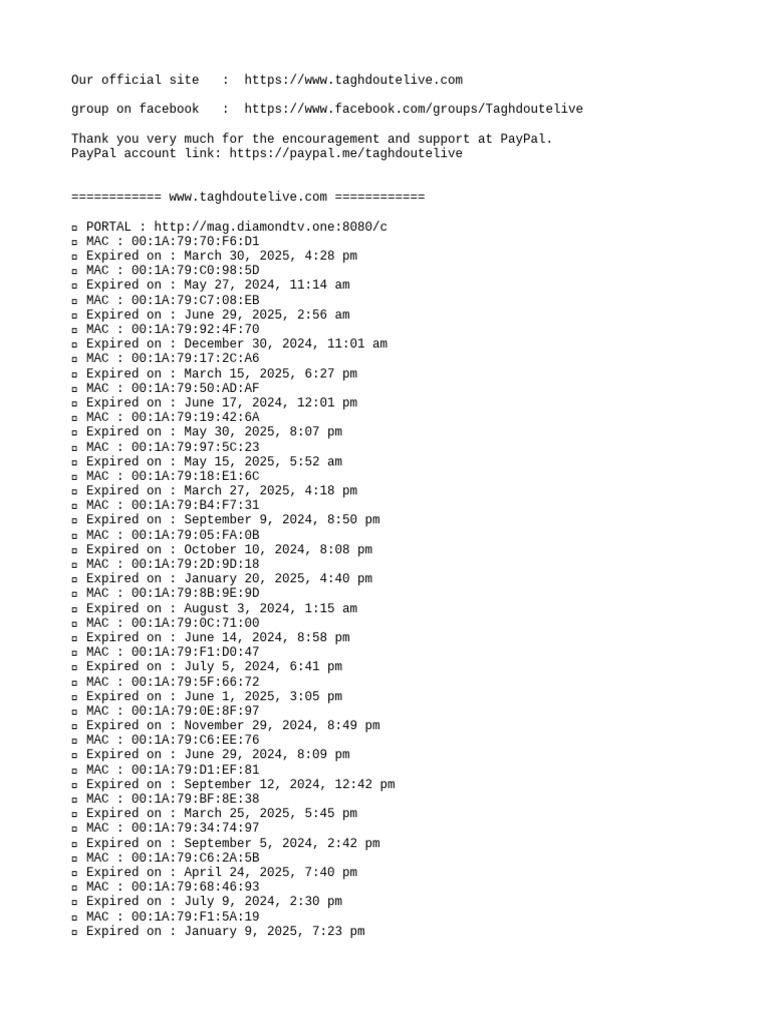 Our official site : https://www.taghdoutelive.com

group on facebook : https://www.facebook.com/groups/Taghdoutelive

Thank you very much for the encouragement and support at PayPal.
PayPal account link: https://paypal.me/taghdoutelive

============ www.taghdoutelive.com ============

▫ PORTAL : http://mag.diamondtv.one:8080/c
▫ MAC : 00:1A:79:70:F6:D1
▫ Expired on : March 30, 2025, 4:28 pm
▫ MAC : 00:1A:79:C0:98:5D
▫ Expired on : May 27, 2024, 11:14 am
▫ MAC : 00:1A:79:C7:08:EB
▫ Expired on : June 29, 2025, 2:56 am
▫ MAC : 00:1A:79:92:4F:70
▫ Expired on : December 30, 2024, 11:01 am
▫ MAC : 00:1A:79:17:2C:A6
▫ Expired on : March 15, 2025, 6:27 pm
▫ MAC : 00:1A:79:50:AD:AF
▫ Expired on : June 17, 2024, 12:01 pm
▫ MAC : 00:1A:79:19:42:6A
▫ Expired on : May 30, 2025, 8:07 pm
▫ MAC : 00:1A:79:97:5C:23
▫ Expired on : May 15, 2025, 5:52 am
▫ MAC : 00:1A:79:18:E1:6C
▫ Expired on : March 27, 2025, 4:18 pm
▫ MAC : 00:1A:79:B4:F7:31
▫ Expired on : September 9, 2024, 8:50 pm
▫ MAC : 00:1A:79:05:FA:0B
▫ Expired on : October 10, 2024, 8:08 pm
▫ MAC : 00:1A:79:2D:9D:18
▫ Expired on : January 20, 2025, 4:40 pm
▫ MAC : 00:1A:79:8B:9E:9D
▫ Expired on : August 3, 2024, 1:15 am
▫ MAC : 00:1A:79:0C:71:00
▫ Expired on : June 14, 2024, 8:58 pm
▫ MAC : 00:1A:79:F1:D0:47
▫ Expired on : July 5, 2024, 6:41 pm
▫ MAC : 00:1A:79:5F:66:72
▫ Expired on : June 1, 2025, 3:05 pm
▫ MAC : 00:1A:79:0E:8F:97
▫ Expired on : November 29, 2024, 8:49 pm
▫ MAC : 00:1A:79:C6:EE:76
▫ Expired on : June 29, 2024, 8:09 pm
▫ MAC : 00:1A:79:D1:EF:81
▫ Expired on : September 12, 2024, 12:42 pm
▫ MAC : 00:1A:79:BF:8E:38
▫ Expired on : March 25, 2025, 5:45 pm
▫ MAC : 00:1A:79:34:74:97
▫ Expired on : September 5, 2024, 2:42 pm
▫ MAC : 00:1A:79:C6:2A:5B
▫ Expired on : April 24, 2025, 7:40 pm
▫ MAC : 00:1A:79:68:46:93
▫ Expired on : July 9, 2024, 2:30 pm
▫ MAC : 00:1A:79:F1:5A:19
▫ Expired on : January 9, 2025, 7:23 pm